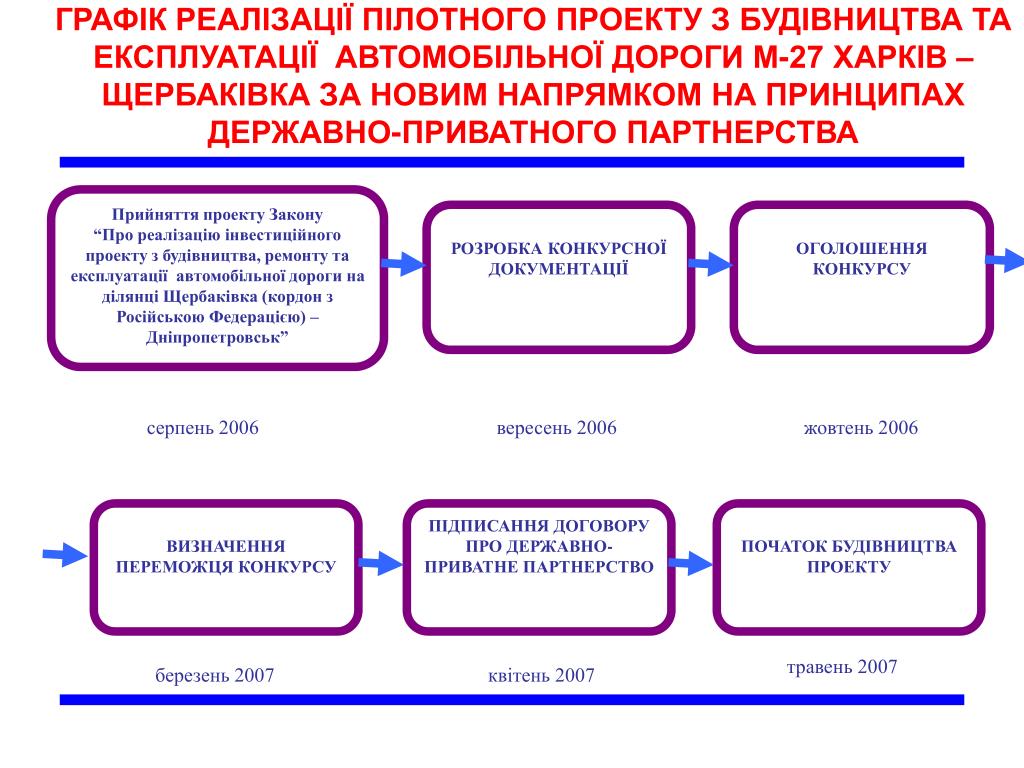 ГРАФІК РЕАЛІЗАЦІЇ ПІЛОТНОГО ПРОЕКТУ З БУДІВНИЦТВА ТА ЕКСПЛУАТАЦІЇ АВТОМОБІЛЬНОЇ ДОРОГИ М-27 ХАРКІВ – ЩЕРБАКІВКА ЗА НОВИМ НАПРЯМКОМ НА ПРИНЦИПАХ ДЕРЖАВНО-ПРИВАТНОГО ПАРТНЕРСТВА

Прийняття проекту Закону “Про реалізацію інвестиційного проекту з будівництва, ремонту та експлуатації автомобільної дороги на ділянці Щербаківка (кордон з Російською Федерацією) – Дніпропетровськ”

РОЗРОБКА КОНКУРСНОЇ ДОКУМЕНТАЦІЇ

ОГОЛОШЕННЯ КОНКУРСУ

серпень 2006

вересень 2006

жовтень 2006

ВИЗНАЧЕННЯ ПЕРЕМОЖЦЯ КОНКУРСУ

ПІДПИСАННЯ ДОГОВОРУ ПРО ДЕРЖАВНО-ПРИВАТНЕ ПАРТНЕРСТВО

ПОЧАТОК БУДІВНИЦТВА ПРОЕКТУ

березень 2007

квітень 2007

травень 2007